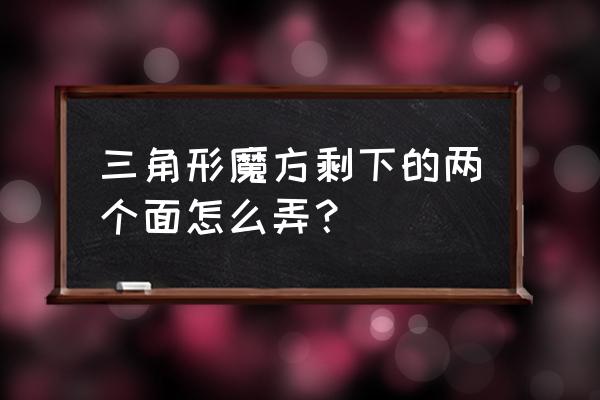 三角形魔方剩下的两个面怎么弄？